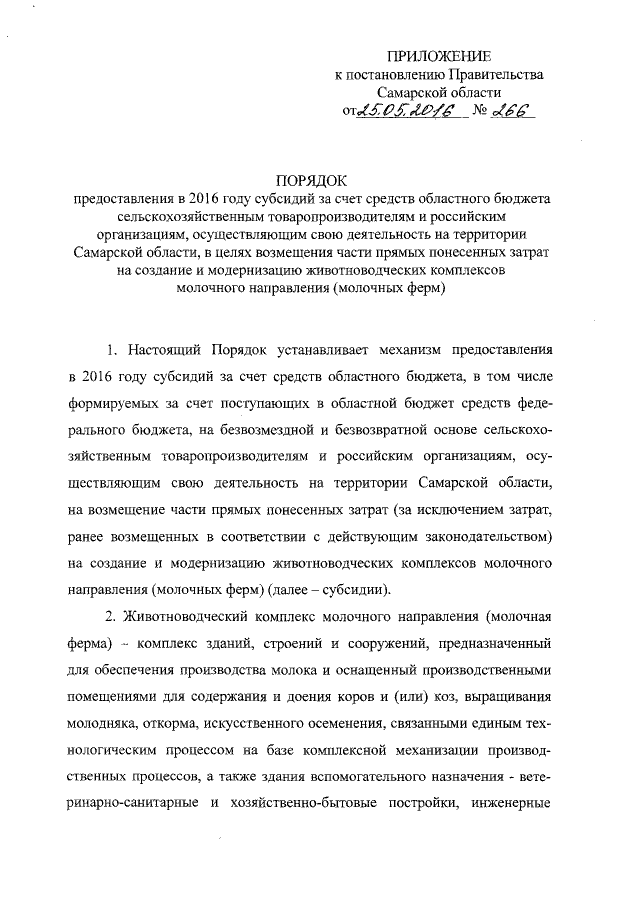 ПРИЛОЖЕНИЕ
к постановлению Правительства
Самарской области
от 25.05.2016 № 266

ПОРЯДОК
предоставления в 2016 году субсидий за счет средств областного бюджета сельскохозяйственным товаропроизводителям и российским организациям, осуществляющим свою деятельность на территории Самарской области, в целях возмещения части прямых понесенных затрат на создание и модернизацию животноводческих комплексов молочного направления (молочных ферм)

1. Настоящий Порядок устанавливает механизм предоставления в 2016 году субсидий за счет средств областного бюджета, в том числе формируемых за счет поступающих в областной бюджет средств федерального бюджета, на безвозмездной и безвозвратной основе сельскохозяйственным товаропроизводителям и российским организациям, осуществляющим свою деятельность на территории Самарской области, на возмещение части прямых понесенных затрат (за исключением затрат, ранее возмещенных в соответствии с действующим законодательством) на создание и модернизацию животноводческих комплексов молочного направления (молочных ферм) (далее – субсидии).

2. Животноводческий комплекс молочного направления (молочная ферма) – комплекс зданий, строений и сооружений, предназначенный для обеспечения производства молока и оснащенный производственными помещениями для содержания и доения коров и (или) коз, выращивания молодняка, откорма, искусственного осеменения, связанными единым технологическим процессом на базе комплексной механизации производственных процессов, а также здания вспомогательного назначения - ветеринарно-санитарные и хозяйственно-бытовые постройки, инженерные